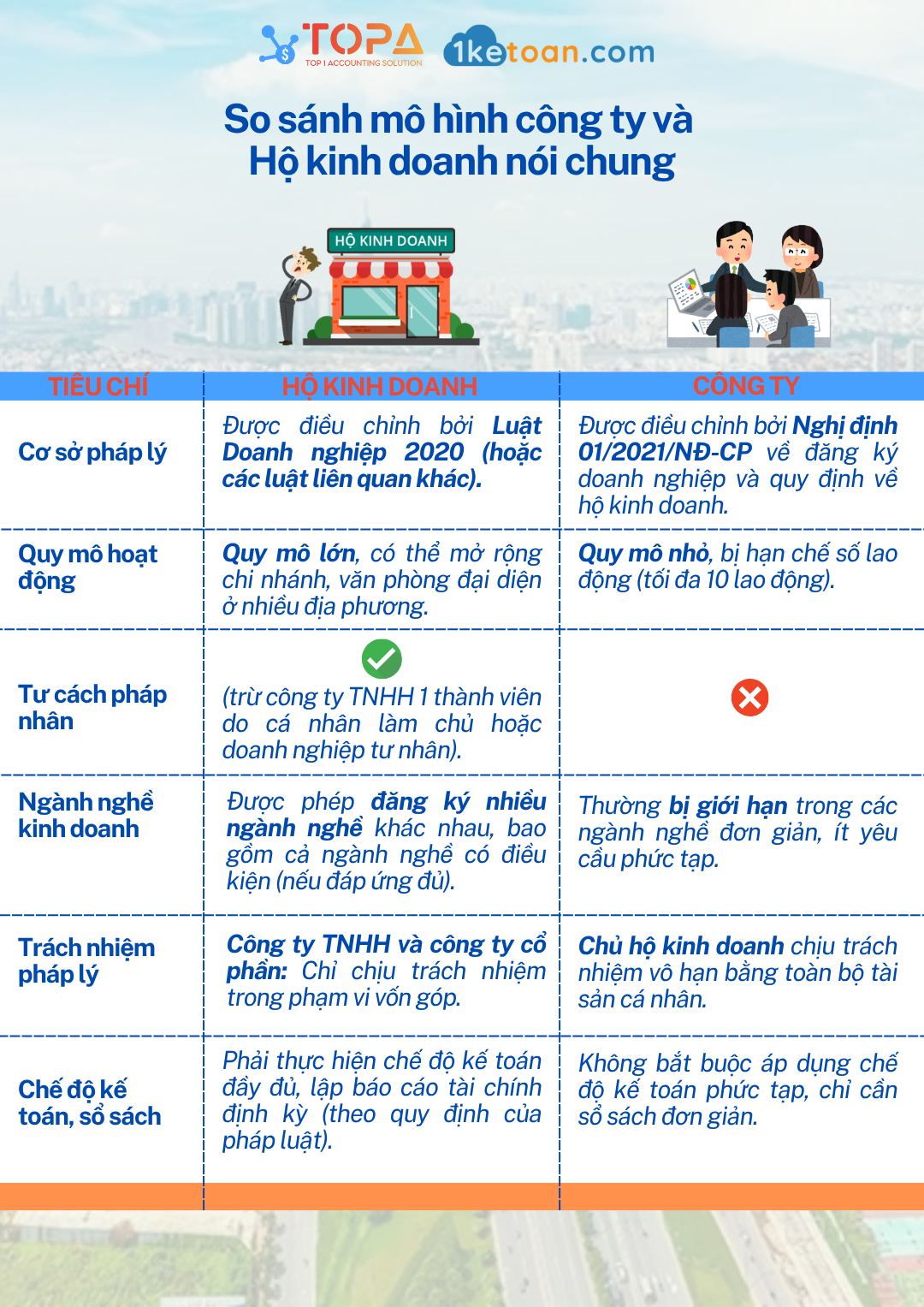 TOPA
TOP 1 ACCOUNTING SOLUTION
1ketoan.com

So sánh mô hình công ty và Hộ kinh doanh nói chung

HỘ KINH DOANH

| TIÊU CHÍ | HỘ KINH DOANH | CÔNG TY |
|---|---|---|
| Cơ sở pháp lý | Được điều chỉnh bởi Luật Doanh nghiệp 2020 (hoặc các luật liên quan khác). | Được điều chỉnh bởi Nghị định 01/2021/NĐ-CP về đăng ký doanh nghiệp và quy định về hộ kinh doanh. |
| Quy mô hoạt động | Quy mô lớn, có thể mở rộng chi nhánh, văn phòng đại diện ở nhiều địa phương. | Quy mô nhỏ, bị hạn chế số lao động (tối đa 10 lao động). |
| Tư cách pháp nhân | (trừ công ty TNHH 1 thành viên do cá nhân làm chủ hoặc doanh nghiệp tư nhân). | |
| Ngành nghề kinh doanh | Được phép đăng ký nhiều ngành nghề khác nhau, bao gồm cả ngành nghề có điều kiện (nếu đáp ứng đủ). | Thường bị giới hạn trong các ngành nghề đơn giản, ít yêu cầu phức tạp. |
| Trách nhiệm pháp lý | Công ty TNHH và công ty cổ phần: Chỉ chịu trách nhiệm trong phạm vi vốn góp. | Chủ hộ kinh doanh chịu trách nhiệm vô hạn bằng toàn bộ tài sản cá nhân. |
| Chế độ kế toán, sổ sách | Phải thực hiện chế độ kế toán đầy đủ, lập báo cáo tài chính định kỳ (theo quy định của pháp luật). | Không bắt buộc áp dụng chế độ kế toán phức tạp, chỉ cần sổ sách đơn giản. |